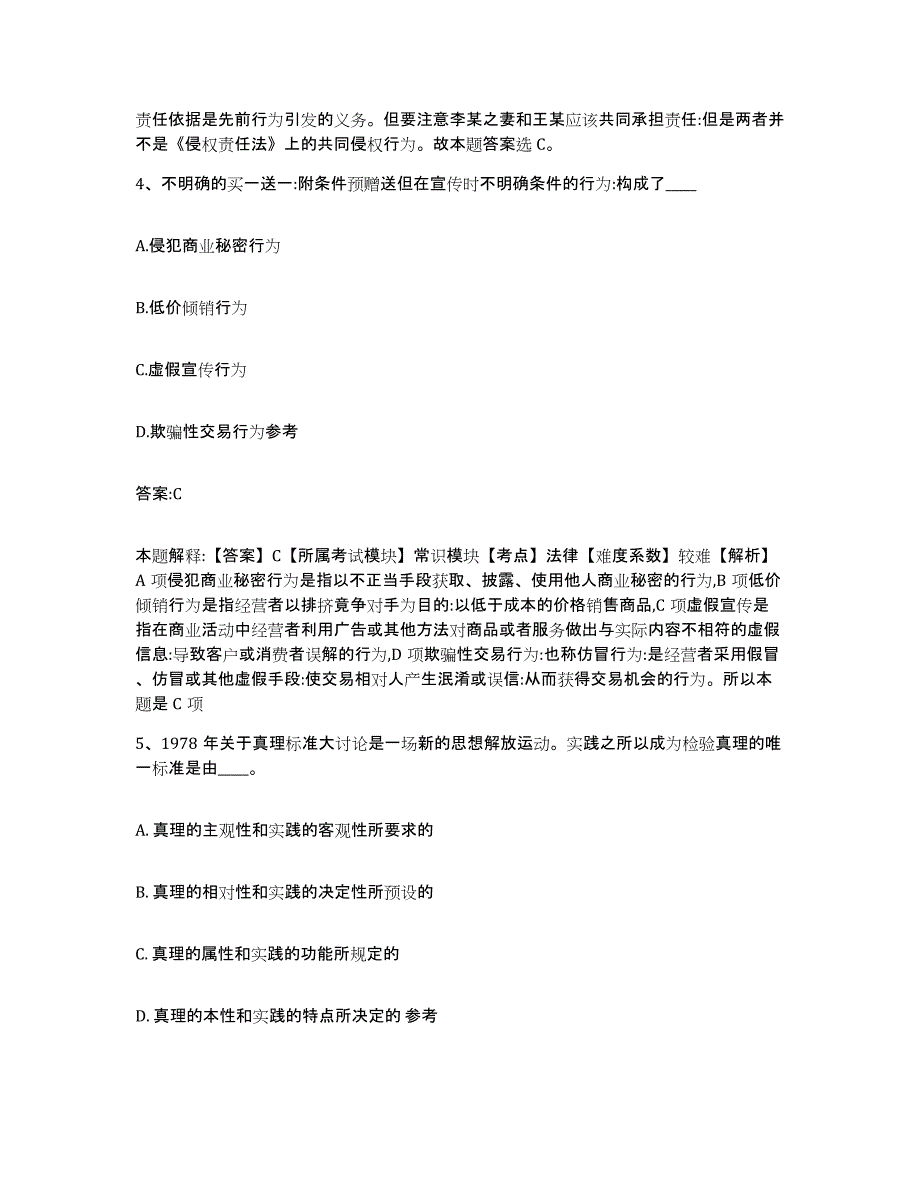 责任依据是先前行为引发的义务。但要注意李某之妻和王某应该共同承担责任:但是两者并不是《侵权责任法》上的共同侵权行为。故本题答案选 C。

4、不明确的买一送一:附条件预赠送但在宣传时不明确条件的行为:构成了____

A.侵犯商业秘密行为

B.低价倾销行为

C.虚假宣传行为

D.欺骗性交易行为参考

答案:C

本题解释:【答案】C【所属考试模块】常识模块【考点】法律【难度系数】较难【解析】A 项侵犯商业秘密行为是指以不正当手段获取、披露、使用他人商业秘密的行为,B 项低价倾销行为是指经营者以排挤竞争对手为目的:以低于成本的价格销售商品,C 项虚假宣传是指在商业活动中经营者利用广告或其他方法对商品或者服务做出与实际内容不相符的虚假信息:导致客户或消费者误解的行为,D 项欺骗性交易行为:也称仿冒行为:是经营者采用假冒、仿冒或其他虚假手段:使交易相对人产生混淆或误信:从而获得交易机会的行为。所以本题是 C 项

5、1978 年关于真理标准大讨论是一场新的思想解放运动。实践之所以成为检验真理的唯一标准是由____。

A. 真理的主观性和实践的客观性所要求的

B. 真理的相对性和实践的决定性所预设的

C. 真理的属性和实践的功能所规定的

D. 真理的本性和实践的特点所决定的 参考